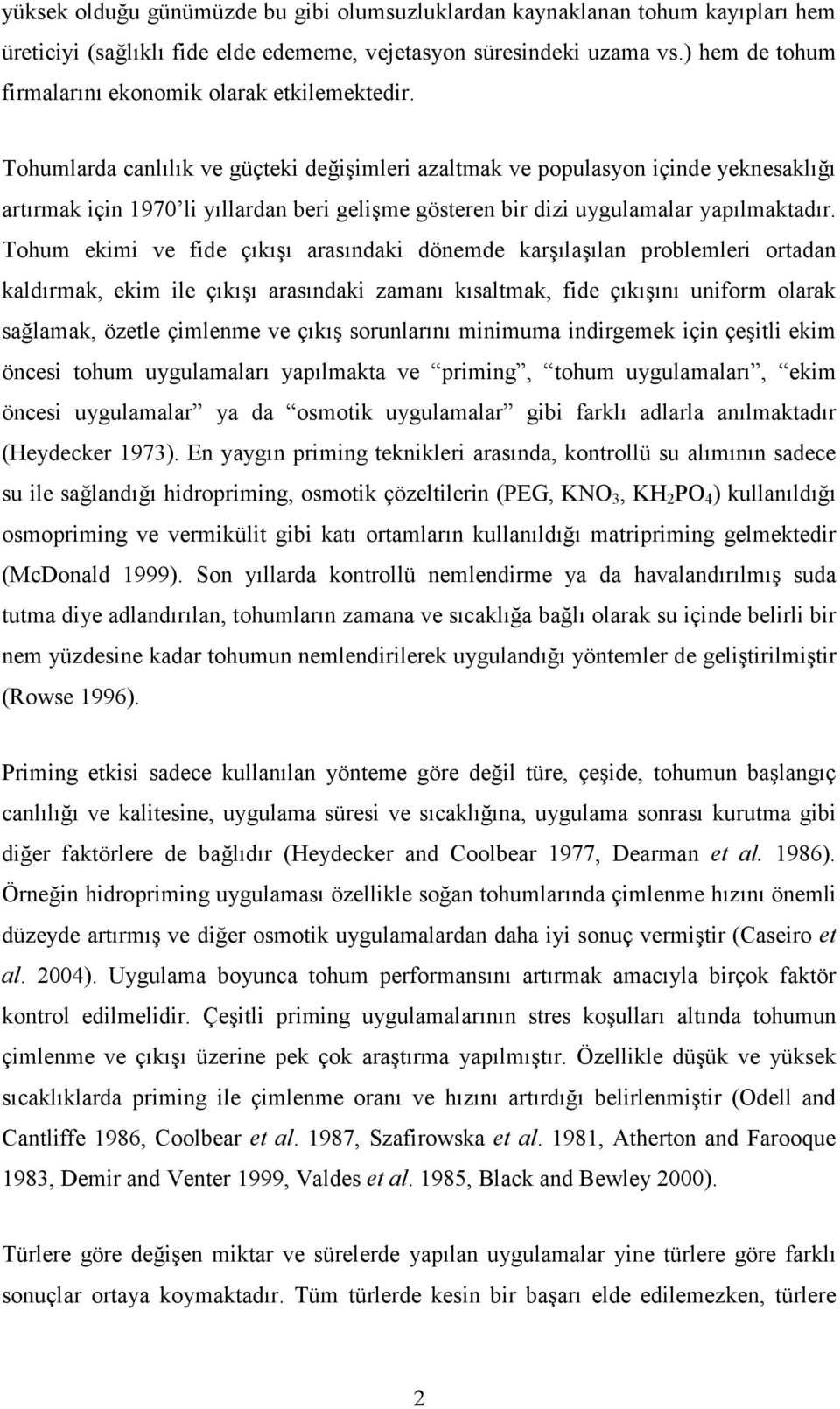 yüksek olduğu günümüzde bu gibi olumsuzluklardan kaynaklanan tohum kayıpları hem üreticiyi (sağlıklı fide elde edememe, vejetasyon süresindeki uzama vs.) hem de tohum firmalarını ekonomik olarak etkilemektedir.

Tohumlarda canlılık ve güçteki değişimleri azaltmak ve populasyon içinde yeknesaklığı artırmak için 1970'li yıllardan beri gelişme gösteren bir dizi uygulamalar yapılmaktadır. Tohum ekimi ve fide çıkışı arasındaki dönemde karşılaşılan problemleri ortadan kaldırmak, ekim ile çıkışı arasındaki zamanı kısaltmak, fide çıkışını uniform olarak sağlamak, özetle çimlenme ve çıkış sorunlarını minimuma indirgemek için çeşitli ekim öncesi tohum uygulamaları yapılmakta ve "priming", "tohum uygulamaları", "ekim öncesi uygulamalar" ya da "osmotik uygulamalar" gibi farklı adlarla anılmaktadır (Heydecker 1973). En yaygın priming teknikleri arasında, kontrollü su alımının sadece su ile sağlandığı hidropriming, osmotik çözeltilerin (PEG, $KNO_3$, $KH_2PO_4$) kullanıldığı osmopriming ve vermikülit gibi katı ortamların kullanıldığı matripriming gelmektedir (McDonald 1999). Son yıllarda kontrollü nemlendirme ya da havalandırılmış suda tutma diye adlandırılan, tohumların zamana ve sıcaklığa bağlı olarak su içinde belirli bir nem yüzdesine kadar tohumun nemlendirilerek uygulandığı yöntemler de geliştirilmiştir (Rowse 1996).

Priming etkisi sadece kullanılan yönteme göre değil türe, çeşide, tohumun başlangıç canlılığı ve kalitesine, uygulama süresi ve sıcaklığına, uygulama sonrası kurutma gibi diğer faktörlere de bağlıdır (Heydecker and Coolbear 1977, Dearman et al. 1986). Örneğin hidropriming uygulaması özellikle soğan tohumlarında çimlenme hızını önemli düzeyde artırmış ve diğer osmotik uygulamalardan daha iyi sonuç vermiştir (Caseiro et al. 2004). Uygulama boyunca tohum performansını artırmak amacıyla birçok faktör kontrol edilmelidir. Çeşitli priming uygulamalarının stres koşulları altında tohumun çimlenme ve çıkışı üzerine pek çok araştırma yapılmıştır. Özellikle düşük ve yüksek sıcaklıklarda priming ile çimlenme oranı ve hızını artırdığı belirlenmiştir (Odell and Cantliffe 1986, Coolbear et al. 1987, Szafirowska et al. 1981, Atherton and Farooque 1983, Demir and Venter 1999, Valdes et al. 1985, Black and Bewley 2000).

Türlere göre değişen miktar ve sürelerde yapılan uygulamalar yine türlere göre farklı sonuçlar ortaya koymaktadır. Tüm türlerde kesin bir başarı elde edilemezken, türlere

2